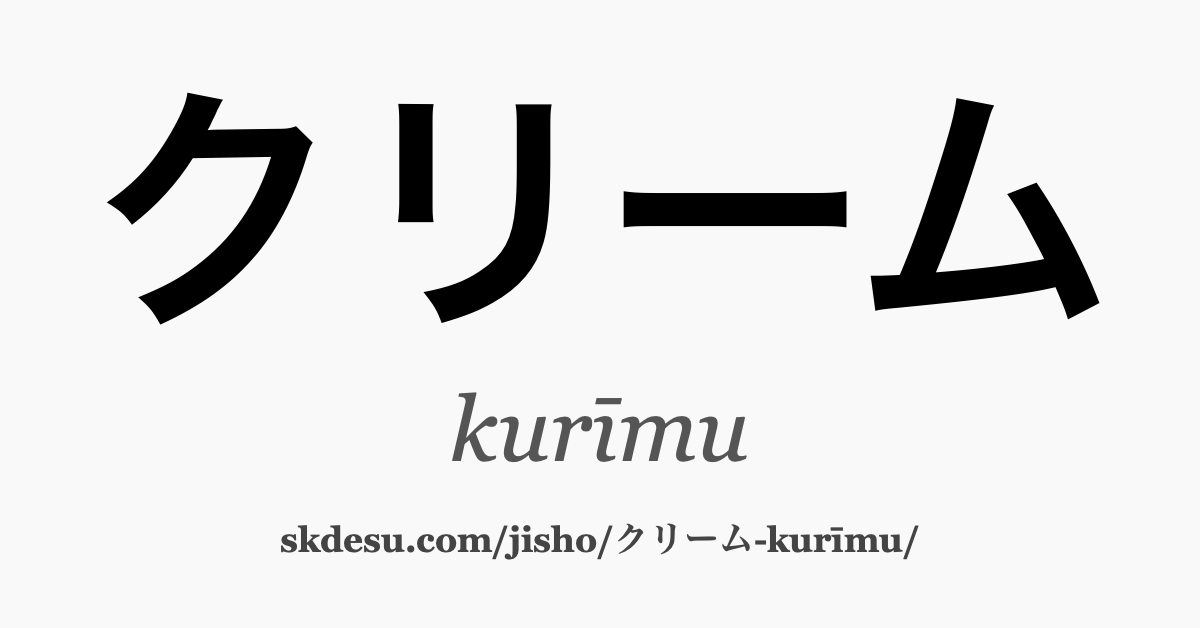 クリーム

kurīmu

skdesu.com/jisho/クリーム-kurīmu/